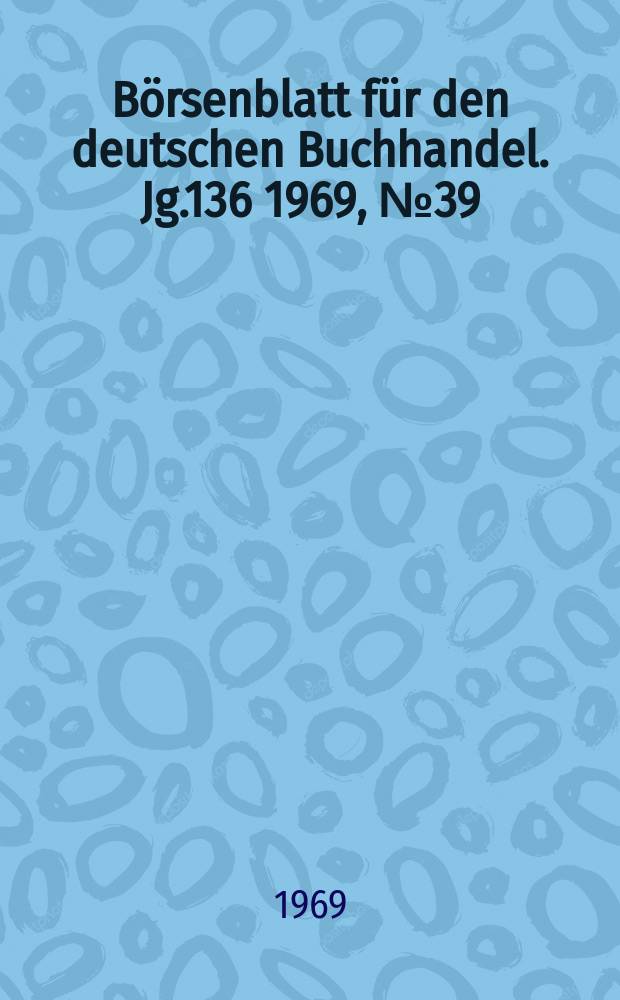 Börsenblatt für den deutschen Buchhandel. Jg.136 1969, №39

1969